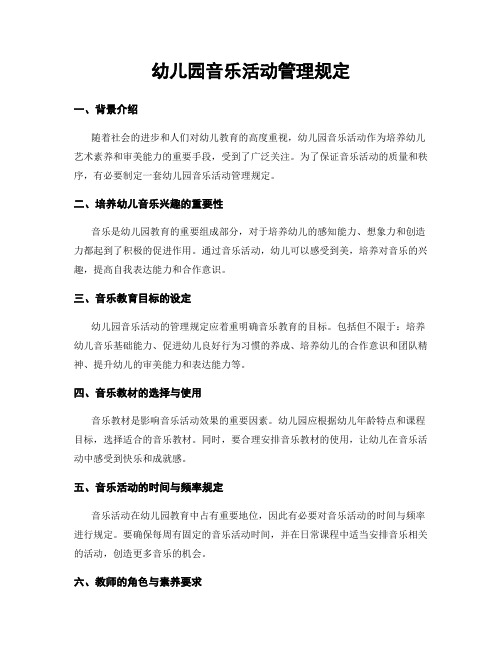 幼儿园音乐活动管理规定

一、背景介绍

随着社会的进步和人们对幼儿教育的高度重视，幼儿园音乐活动作为培养幼儿艺术素养和审美能力的重要手段，受到了广泛关注。为了保证音乐活动的质量和秩序，有必要制定一套幼儿园音乐活动管理规定。

二、培养幼儿音乐兴趣的重要性

音乐是幼儿园教育的重要组成部分，对于培养幼儿的感知能力、想象力和创造力都起到了积极的促进作用。通过音乐活动，幼儿可以感受到美，培养对音乐的兴趣，提高自我表达能力和合作意识。

三、音乐教育目标的设定

幼儿园音乐活动的管理规定应着重明确音乐教育的目标。包括但不限于：培养幼儿音乐基础能力、促进幼儿良好行为习惯的养成、培养幼儿的合作意识和团队精神、提升幼儿的审美能力和表达能力等。

四、音乐教材的选择与使用

音乐教材是影响音乐活动效果的重要因素。幼儿园应根据幼儿年龄特点和课程目标，选择适合的音乐教材。同时，要合理安排音乐教材的使用，让幼儿在音乐活动中感受到快乐和成就感。

五、音乐活动的时间与频率规定

音乐活动在幼儿园教育中占有重要地位，因此有必要对音乐活动的时间与频率进行规定。要确保每周有固定的音乐活动时间，并在日常课程中适当安排音乐相关的活动，创造更多音乐的机会。

六、教师的角色与素养要求